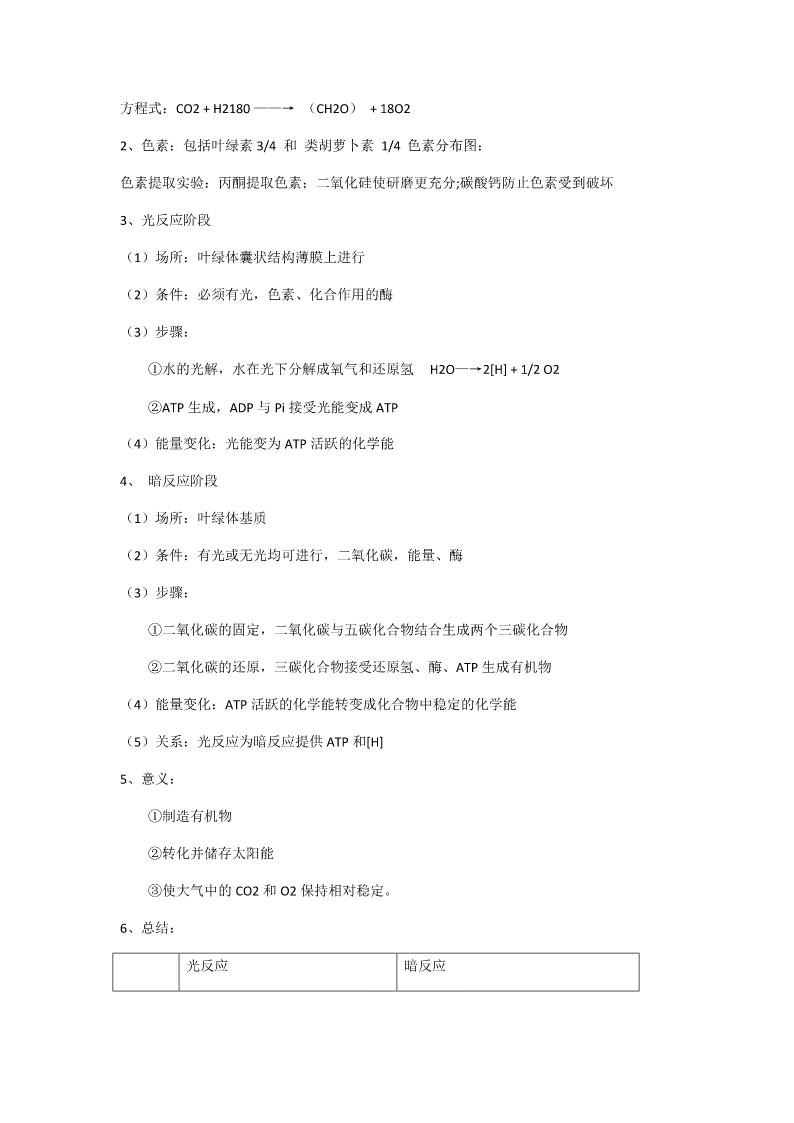 方程式：CO2 + H2180 ——→ （CH2O） + 18O2

2、色素：包括叶绿素 3/4 和 类胡萝卜素 1/4 色素分布图：

色素提取实验：丙酮提取色素；二氧化硅使研磨更充分;碳酸钙防止色素受到破坏

3、光反应阶段

（1）场所：叶绿体囊状结构薄膜上进行

（2）条件：必须有光，色素、化合作用的酶

（3）步骤：

①水的光解，水在光下分解成氧气和还原氢 H2O—→2[H] + 1/2 O2

②ATP 生成，ADP 与 Pi 接受光能变成 ATP

（4）能量变化：光能变为 ATP 活跃的化学能

4、 暗反应阶段

（1）场所：叶绿体基质

（2）条件：有光或无光均可进行，二氧化碳，能量、酶

（3）步骤：

①二氧化碳的固定，二氧化碳与五碳化合物结合生成两个三碳化合物

②二氧化碳的还原，三碳化合物接受还原氢、酶、ATP 生成有机物

（4）能量变化：ATP 活跃的化学能转变成化合物中稳定的化学能

（5）关系：光反应为暗反应提供 ATP 和[H]

5、意义：

①制造有机物

②转化并储存太阳能

③使大气中的 CO2 和 O2 保持相对稳定。

6、总结：

| | 光反应 | 暗反应 |
|---|---|---|